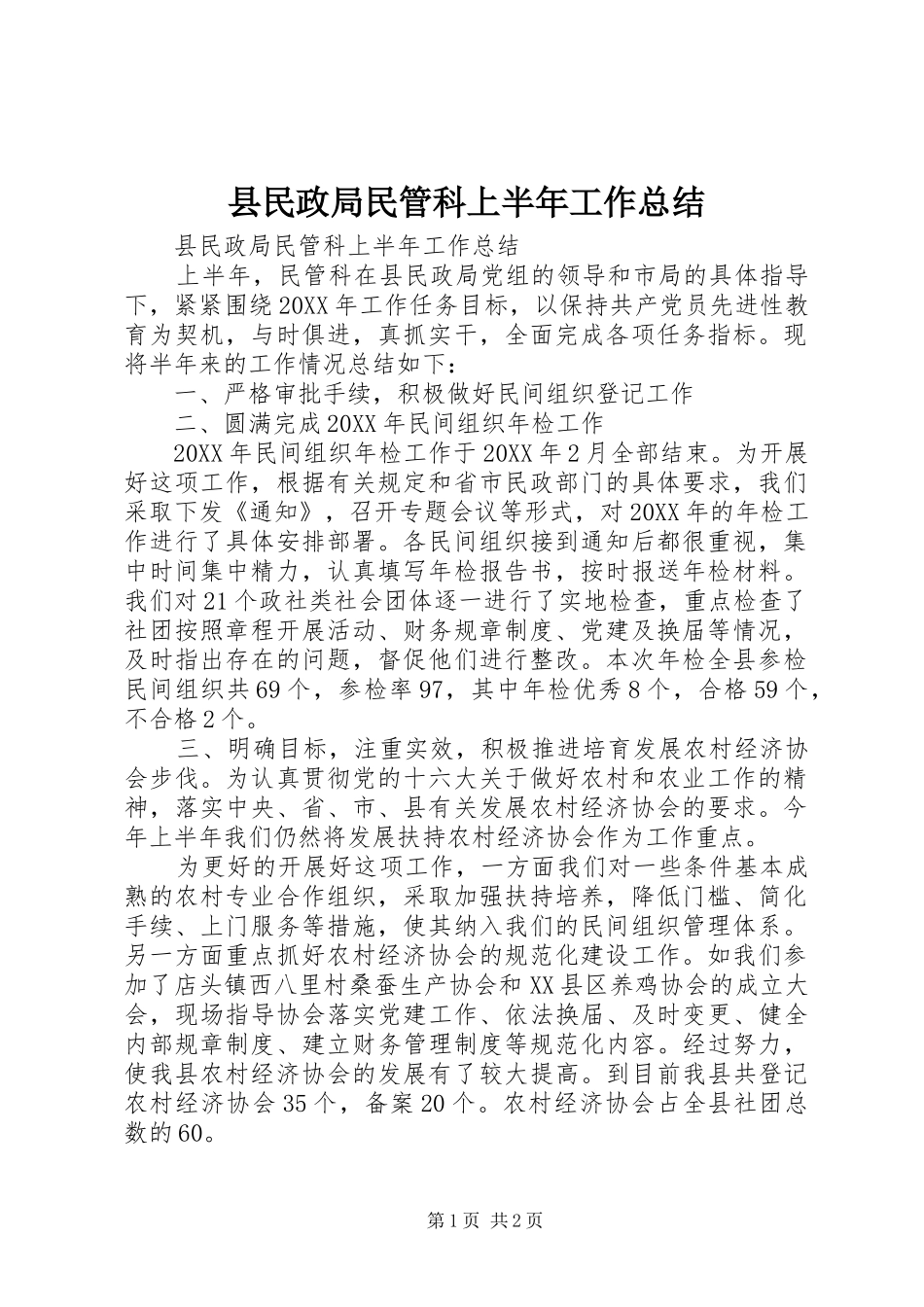 县民政局民管科上半年工作总结

县民政局民管科上半年工作总结

上半年，民管科在县民政局党组的领导和市局的具体指导下，紧紧围绕20XX年工作任务目标，以保持共产党员先进性教育为契机，与时俱进，真抓实干，全面完成各项任务指标。现将半年来的工作情况总结如下：

一、严格审批手续，积极做好民间组织登记工作

二、圆满完成20XX年民间组织年检工作

20XX年民间组织年检工作于20XX年2月全部结束。为开展好这项工作，根据有关规定和省市民政部门的具体要求，我们采取下发《通知》，召开专题会议等形式，对20XX年的年检工作进行了具体安排部署。各民间组织接到通知后都很重视，集中时间集中精力，认真填写年检报告书，按时报送年检材料。我们对21个政社类社会团体逐一进行了实地检查，重点检查了社团按照章程开展活动、财务规章制度、党建及换届等情况，及时指出存在的问题，督促他们进行整改。本次年检全县参检民间组织共69个，参检率97，其中年检优秀8个，合格59个，不合格2个。

三、明确目标，注重实效，积极推进培育发展农村经济协会步伐。为认真贯彻党的十六大关于做好农村和农业工作的精神，落实中央、省、市、县有关发展农村经济协会的要求。今年上半年我们仍然将发展扶持农村经济协会作为工作重点。

为更好的开展好这项工作，一方面我们对一些条件基本成熟的农村专业合作组织，采取加强扶持培养，降低门槛、简化手续、上门服务等措施，使其纳入我们的民间组织管理体系。另一方面重点抓好农村经济协会的规范化建设工作。如我们参加了店头镇西八里村桑蚕生产协会和XX县区养鸡协会的成立大会，现场指导协会落实党建工作、依法换届、及时变更、健全内部规章制度、建立财务管理制度等规范化内容。经过努力，使我县农村经济协会的发展有了较大提高。到目前我县共登记农村经济协会35个，备案20个。农村经济协会占全县社团总数的60。

第1页 共2页